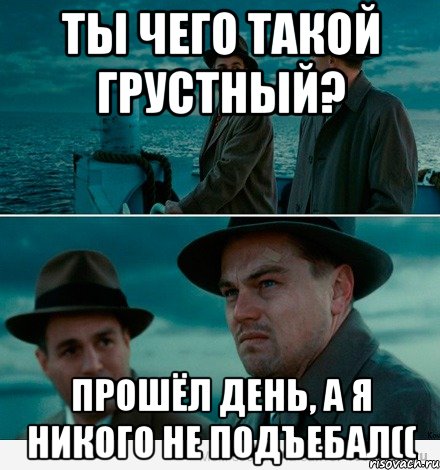 ТЫ ЧЕГО ТАКОЙ ГРУСТНЫЙ?

ПРОШЁЛ ДЕНЬ, А Я НИКОГО НЕ ПОДЪЕБАЛ((

risovach.ru